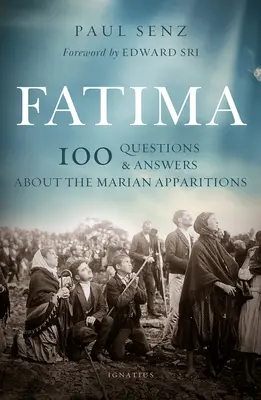 PAUL SENZ

Foreword by EDWARD SRI

FATIMA

100 QUESTIONS & ANSWERS ABOUT THE MARIAN APPARITIONS

IGNATIUS